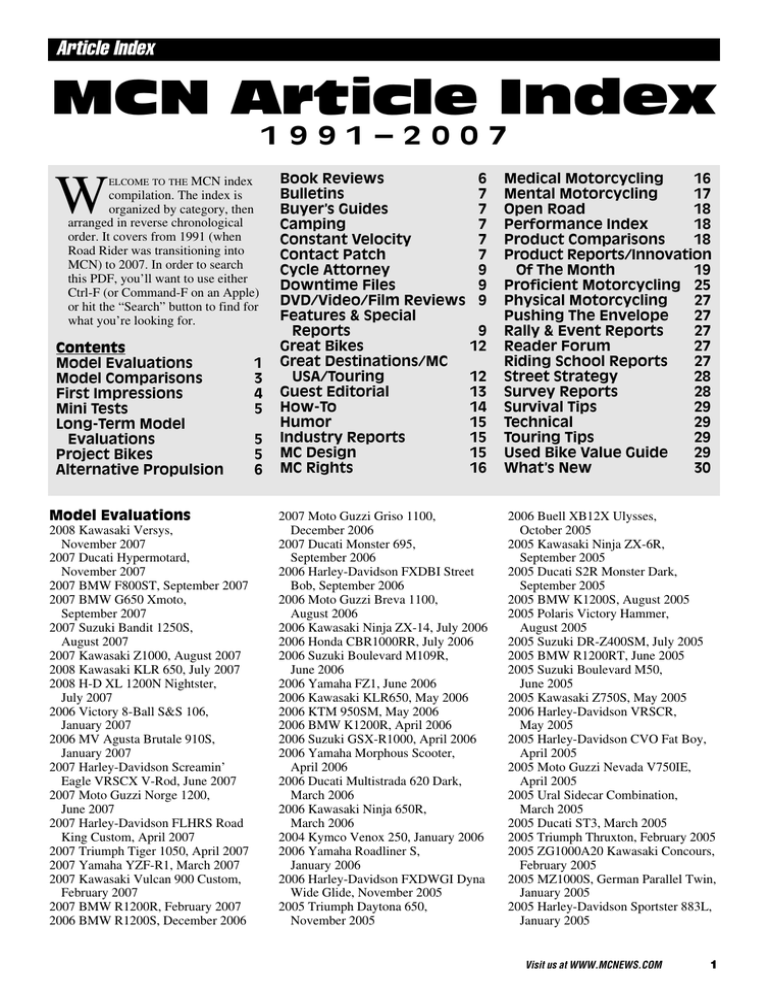 Article Index

MCN Article Index

1991–2007

WELCOME TO THE MCN index compilation. The index is organized by category, then arranged in reverse chronological order. It covers from 1991 (when Road Rider was transitioning into MCN) to 2007. In order to search this PDF, you'll want to use either Ctrl-F (or Command-F on an Apple) or hit the "Search" button to find for what you're looking for.

Contents
Model Evaluations 1
Model Comparisons 3
First Impressions 4
Mini Tests 5
Long-Term Model Evaluations 5
Project Bikes 5
Alternative Propulsion 6

Book Reviews 6
Bulletins 7
Buyer's Guides 7
Camping 7
Constant Velocity 7
Contact Patch 7
Cycle Attorney 9
Downtime Files 9
DVD/Video/Film Reviews 9
Features & Special Reports 9
Great Bikes 12
Great Destinations/MC USA/Touring 12
Guest Editorial 13
How-To 14
Humor 15
Industry Reports 15
MC Design 15
MC Rights 16

Medical Motorcycling 16
Mental Motorcycling 17
Open Road 18
Performance Index 18
Product Comparisons 18
Product Reports/Innovation Of The Month 19
Proficient Motorcycling 25
Physical Motorcycling 27
Pushing The Envelope 27
Rally & Event Reports 27
Reader Forum 27
Riding School Reports 27
Street Strategy 28
Survey Reports 28
Survival Tips 29
Technical 29
Touring Tips 29
Used Bike Value Guide 29
What's New 30

Model Evaluations
2008 Kawasaki Versys, November 2007
2007 Ducati Hypermotard, November 2007
2007 BMW F800ST, September 2007
2007 BMW G650 Xmoto, September 2007
2007 Suzuki Bandit 1250S, August 2007
2007 Kawasaki Z1000, August 2007
2008 Kawasaki KLR 650, July 2007
2008 H-D XL 1200N Nightster, July 2007
2006 Victory 8-Ball S&S 106, January 2007
2006 MV Agusta Brutale 910S, January 2007
2007 Harley-Davidson Screamin' Eagle VRSCX V-Rod, June 2007
2007 Moto Guzzi Norge 1200, June 2007
2007 Harley-Davidson FLHRS Road King Custom, April 2007
2007 Triumph Tiger 1050, April 2007
2007 Yamaha YZF-R1, March 2007
2007 Kawasaki Vulcan 900 Custom, February 2007
2007 BMW R1200R, February 2007
2006 BMW R1200S, December 2006

2007 Moto Guzzi Griso 1100, December 2006
2007 Ducati Monster 695, September 2006
2006 Harley-Davidson FXDBI Street Bob, September 2006
2006 Moto Guzzi Breva 1100, August 2006
2006 Kawasaki Ninja ZX-14, July 2006
2006 Honda CBR1000RR, July 2006
2006 Suzuki Boulevard M109R, June 2006
2006 Yamaha FZ1, June 2006
2006 Kawasaki KLR650, May 2006
2006 KTM 950SM, May 2006
2006 BMW K1200R, April 2006
2006 Suzuki GSX-R1000, April 2006
2006 Yamaha Morphous Scooter, April 2006
2006 Ducati Multistrada 620 Dark, March 2006
2006 Kawasaki Ninja 650R, March 2006
2004 Kymco Venox 250, January 2006
2006 Yamaha Roadliner S, January 2006
2006 Harley-Davidson FXDWGI Dyna Wide Glide, November 2005
2005 Triumph Daytona 650, November 2005

2006 Buell XB12X Ulysses, October 2005
2005 Kawasaki Ninja ZX-6R, September 2005
2005 Ducati S2R Monster Dark, September 2005
2005 BMW K1200S, August 2005
2005 Polaris Victory Hammer, August 2005
2005 Suzuki DR-Z400SM, July 2005
2005 BMW R1200RT, June 2005
2005 Suzuki Boulevard M50, June 2005
2005 Kawasaki Z750S, May 2005
2006 Harley-Davidson VRSCR, May 2005
2005 Harley-Davidson CVO Fat Boy, April 2005
2005 Moto Guzzi Nevada V750IE, April 2005
2005 Ural Sidecar Combination, March 2005
2005 Ducati ST3, March 2005
2005 Triumph Thruxton, February 2005
2005 ZG1000A20 Kawasaki Concours, February 2005
2005 MZ1000S, German Parallel Twin, January 2005
2005 Harley-Davidson Sportster 883L, January 2005

Visit us at WWW.MCNEWS.COM 1